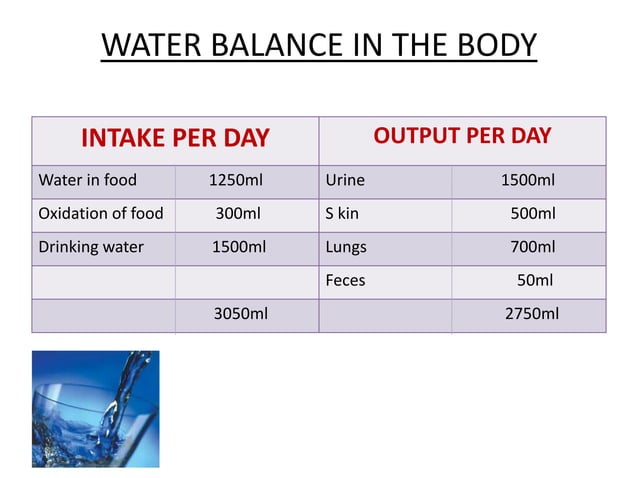 WATER BALANCE IN THE BODY

| INTAKE PER DAY | | OUTPUT PER DAY | |
|---|---|---|---|
| Water in food | 1250ml | Urine | 1500ml |
| Oxidation of food | 300ml | S kin | 500ml |
| Drinking water | 1500ml | Lungs | 700ml |
| | | Feces | 50ml |
| | 3050ml | | 2750ml |